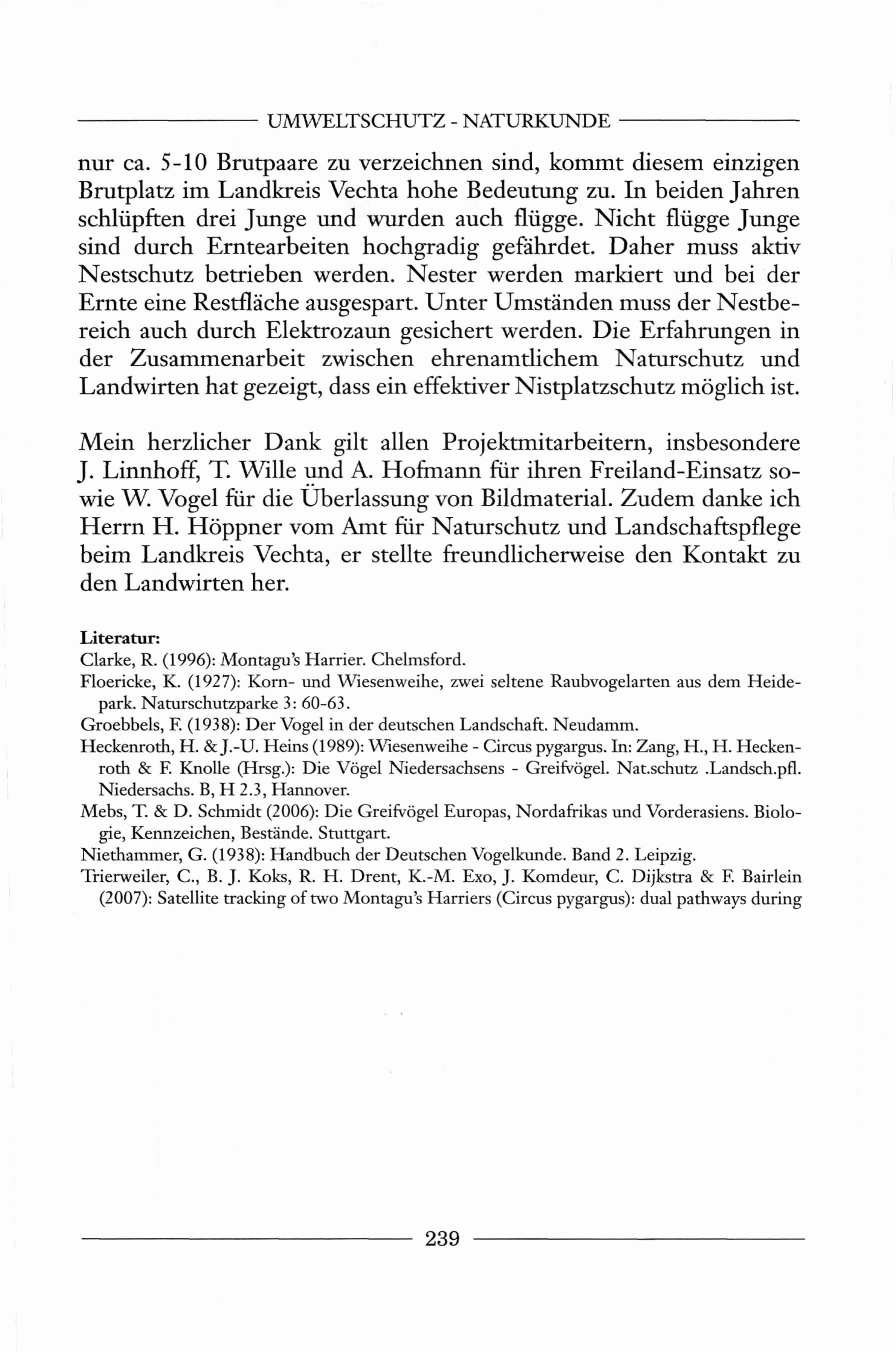 UMWELTSCHUTZ - NATURKUNDE

nur ca. 5-10 Brutpaare zu verzeichnen sind, kommt diesem einzigen Brutplatz im Landkreis Vechta hohe Bedeutung zu. In beiden Jahren schlüpften drei Junge und wurden auch flügge. Nicht flügge Junge sind durch Erntearbeiten hochgradig gefährdet. Daher muss aktiv Nestschutz betrieben werden. Nester werden markiert und bei der Ernte eine Restfläche ausgespart. Unter Umständen muss der Nestbereich auch durch Elektrozaun gesichert werden. Die Erfahrungen in der Zusammenarbeit zwischen ehrenamtlichem Naturschutz und Landwirten hat gezeigt, dass ein effektiver Nistplatzschutz möglich ist.

Mein herzlicher Dank gilt allen Projektmitarbeitern, insbesondere J. Linnhoff, T. Wille und A. Hofmann für ihren Freiland-Einsatz sowie W. Vogel für die Überlassung von Bildmaterial. Zudem danke ich Herrn H. Höppner vom Amt für Naturschutz und Landschaftspflege beim Landkreis Vechta, er stellte freundlicherweise den Kontakt zu den Landwirten her.

Literatur:
Clarke, R. (1996): Montagu's Harrier. Chelmsford.
Floericke, K. (1927): Korn- und Wiesenweihe, zwei seltene Raubvogelarten aus dem Heidepark. Naturschutzparke 3: 60-63.
Groebbels, F. (1938): Der Vogel in der deutschen Landschaft. Neudamm.
Heckenroth, H. & J.-U. Heins (1989): Wiesenweihe - Circus pygargus. In: Zang, H., H. Heckenroth & F. Knolle (Hrsg.): Die Vögel Niedersachsens - Greifvögel. Nat.schutz .Landsch.pfl. Niedersachs. B, H 2.3, Hannover.
Mebs, T. & D. Schmidt (2006): Die Greifvögel Europas, Nordafrikas und Vorderasiens. Biologie, Kennzeichen, Bestände. Stuttgart.
Niethammer, G. (1938): Handbuch der Deutschen Vogelkunde. Band 2. Leipzig.
Trierweiler, C., B. J. Koks, R. H. Drent, K.-M. Exo, J. Komdeur, C. Dijkstra & F. Bairlein (2007): Satellite tracking of two Montagu's Harriers (Circus pygargus): dual pathways during

239